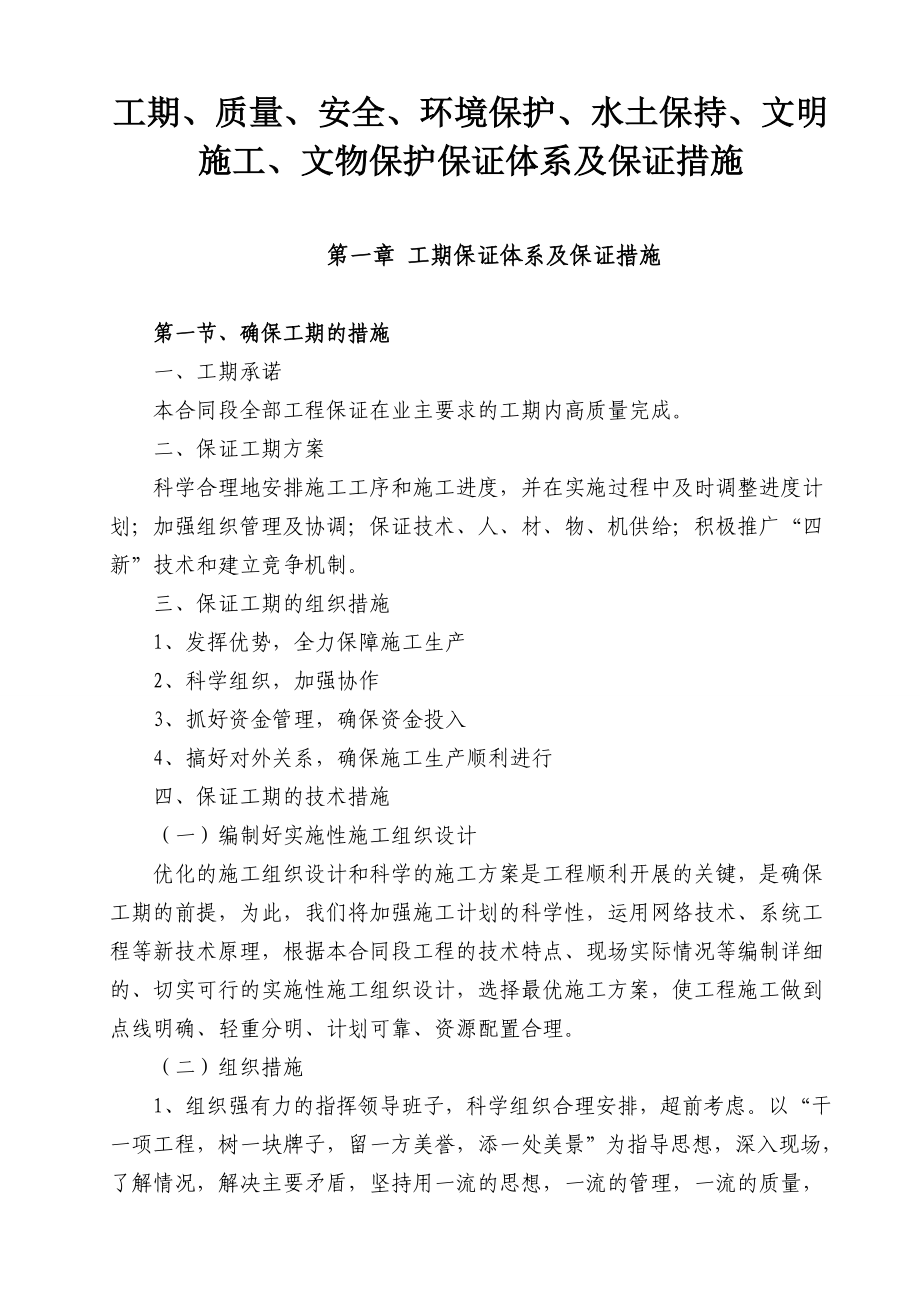 工期、质量、安全、环境保护、水土保持、文明施工、文物保护保证体系及保证措施

第一章 工期保证体系及保证措施

第一节、确保工期的措施

一、工期承诺

本合同段全部工程保证在业主要求的工期内高质量完成。

二、保证工期方案

科学合理地安排施工工序和施工进度，并在实施过程中及时调整进度计划；加强组织管理及协调；保证技术、人、材、物、机供给；积极推广“四新”技术和建立竞争机制。

三、保证工期的组织措施

1、发挥优势，全力保障施工生产

2、科学组织，加强协作

3、抓好资金管理，确保资金投入

4、搞好对外关系，确保施工生产顺利进行

四、保证工期的技术措施

（一）编制好实施性施工组织设计

优化的施工组织设计和科学的施工方案是工程顺利开展的关键，是确保工期的前提，为此，我们将加强施工计划的科学性，运用网络技术、系统工程等新技术原理，根据本合同段工程的技术特点、现场实际情况等编制详细的、切实可行的实施性施工组织设计，选择最优施工方案，使工程施工做到点线明确、轻重分明、计划可靠、资源配置合理。

（二）组织措施

1、组织强有力的指挥领导班子，科学组织合理安排，超前考虑。以“干一项工程，树一块牌子，留一方美誉，添一处美景”为指导思想，深入现场，了解情况，解决主要矛盾，坚持用一流的思想，一流的管理，一流的质量，